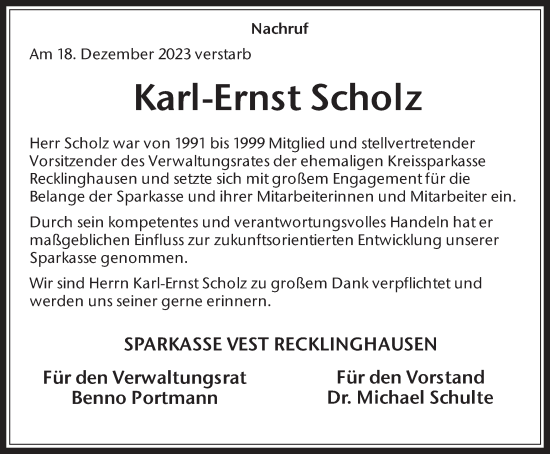 Nachruf

Am 18. Dezember 2023 verstarb

Karl-Ernst Scholz

Herr Scholz war von 1991 bis 1999 Mitglied und stellvertretender Vorsitzender des Verwaltungsrates der ehemaligen Kreissparkasse Recklinghausen und setzte sich mit großem Engagement für die Belange der Sparkasse und ihrer Mitarbeiterinnen und Mitarbeiter ein.

Durch sein kompetentes und verantwortungsvolles Handeln hat er maßgeblichen Einfluss zur zukunftsorientierten Entwicklung unserer Sparkasse genommen.

Wir sind Herrn Karl-Ernst Scholz zu großem Dank verpflichtet und werden uns seiner gerne erinnern.

SPARKASSE VEST RECKLINGHAUSEN

Für den Verwaltungsrat
Benno Portmann

Für den Vorstand
Dr. Michael Schulte